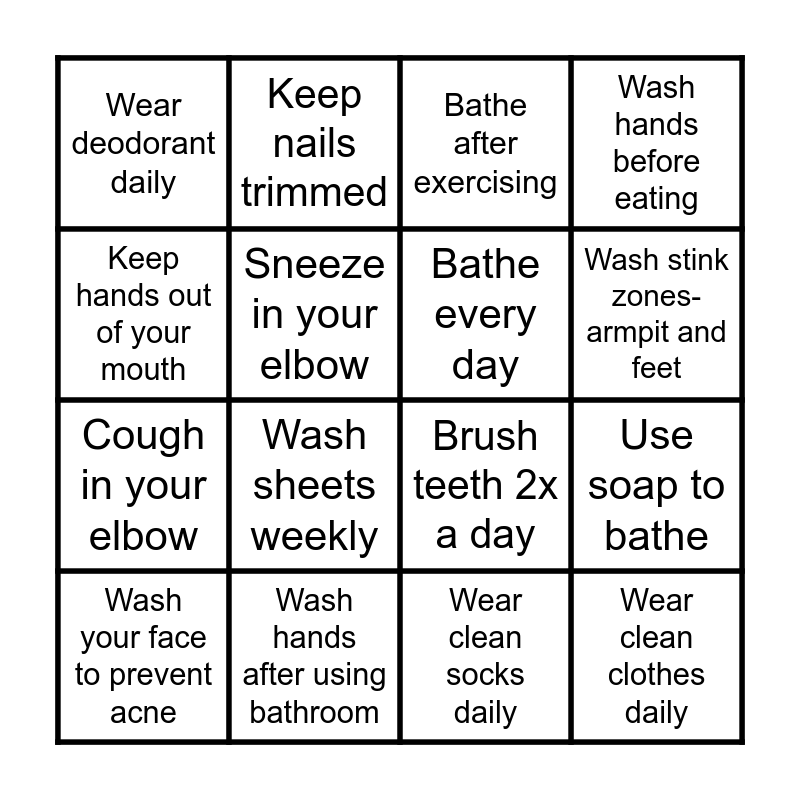 | | | | |
|---|---|---|---|
| Wear deodorant daily | Keep nails trimmed | Bathe after exercising | Wash hands before eating |
| Keep hands out of your mouth | Sneeze in your elbow | Bathe every day | Wash stink zones- armpit and feet |
| Cough in your elbow | Wash sheets weekly | Brush teeth 2x a day | Use soap to bathe |
| Wash your face to prevent acne | Wash hands after using bathroom | Wear clean socks daily | Wear clean clothes daily |